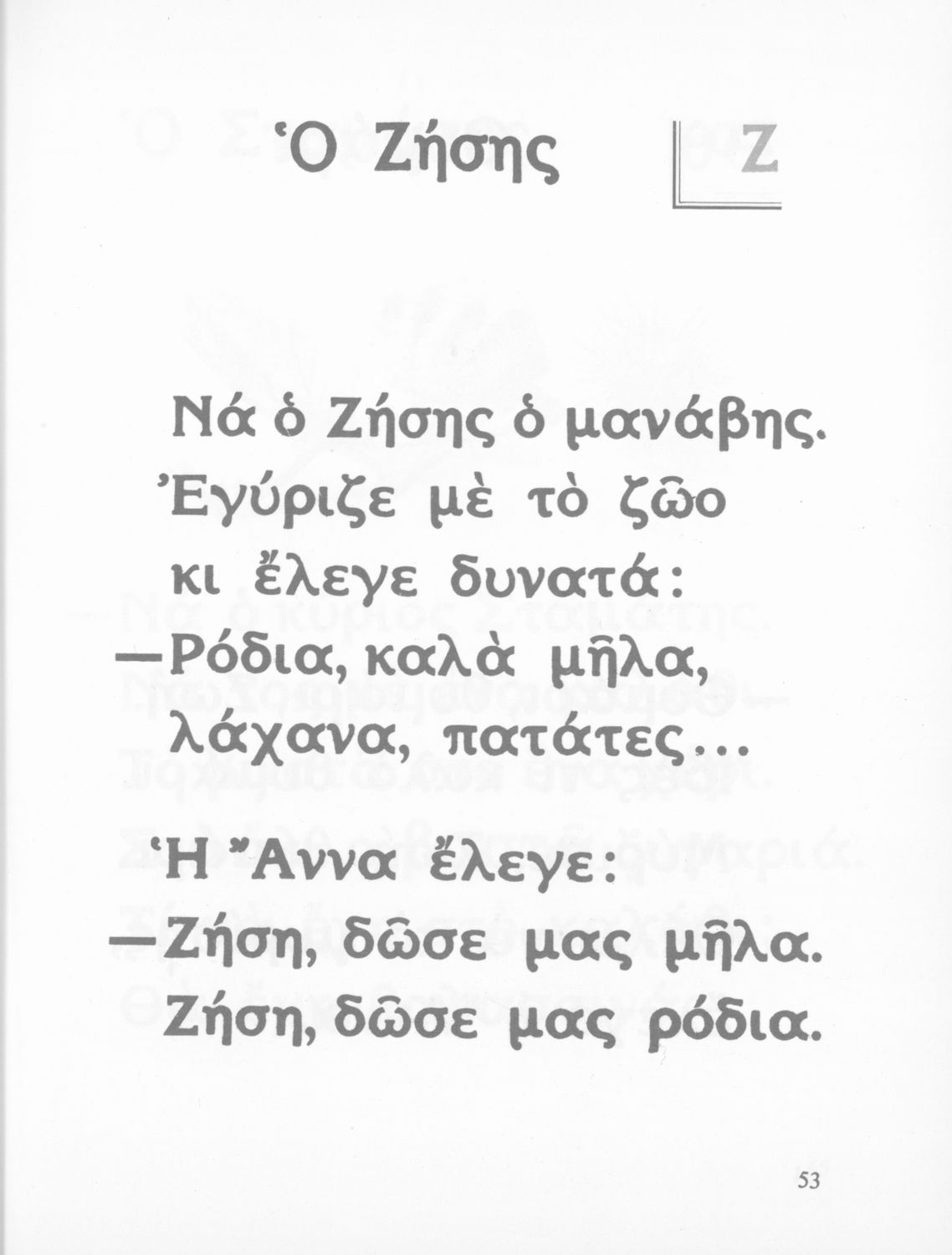 Ὁ Ζήσης

Ζ

Νά ὁ Ζήσης ὁ μανάβης.
Ἐγύριζε μὲ τὸ ζῶο
κι ἔλεγε δυνατά:
—Ρόδια, καλὰ μῆλα,
λάχανα, πατάτες...

Ἡ Ἄννα ἔλεγε:
—Ζήση, δῶσε μας μῆλα.
Ζήση, δῶσε μας ρόδια.

53